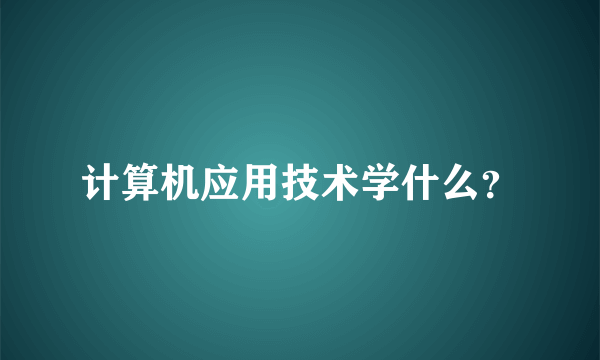 计算机应用技术学什么?